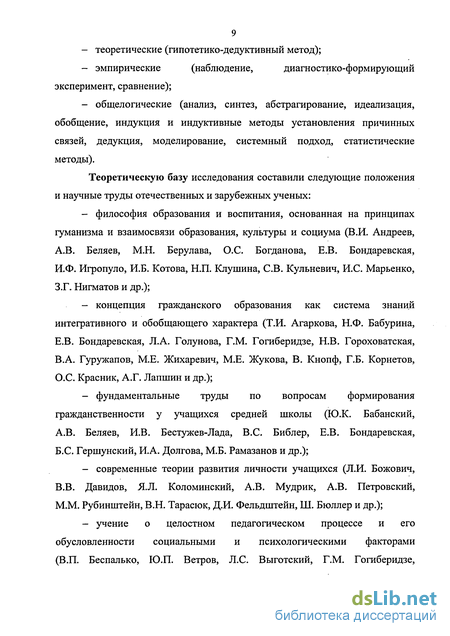 9

– теоретические (гипотетико-дедуктивный метод);

– эмпирические (наблюдение, диагностико-формирующий эксперимент, сравнение);

– общелогические (анализ, синтез, абстрагирование, идеализация, обобщение, индукция и индуктивные методы установления причинных связей, дедукция, моделирование, системный подход, статистические методы).

Теоретическую базу исследования составили следующие положения и научные труды отечественных и зарубежных ученых:

– философия образования и воспитания, основанная на принципах гуманизма и взаимосвязи образования, культуры и социума (В.И. Андреев, А.В. Беляев, М.Н. Берулава, О.С. Богданова, Е.В. Бондаревская, И.Ф. Игропуло, И.Б. Котова, Н.П. Клушина, С.В. Кульневич, И.С. Марьенко, З.Г. Нигматов и др.);

– концепция гражданского образования как система знаний интегративного и обобщающего характера (Т.И. Агаркова, Н.Ф. Бабурина, Е.В. Бондаревская, Л.А. Голунова, Г.М. Гогиберидзе, Н.В. Гороховатская, В.А. Гуружапов, М.Е. Жихаревич, М.Е. Жукова, В. Кнопф, Г.Б. Корнетов, О.С. Красник, А.Г. Лапшин и др.);

– фундаментальные труды по вопросам формирования гражданственности у учащихся средней школы (Ю.К. Бабанский, А.В. Беляев, И.В. Бестужев-Лада, В.С. Библер, Е.В. Бондаревская, Б.С. Гершунский, И.А. Долгова, М.Б. Рамазанов и др.);

– современные теории развития личности учащихся (Л.И. Божович, В.В. Давидов, Я.Л. Коломинский, А.В. Мудрик, А.В. Петровский, М.М. Рубинштейн, В.Н. Тарасюк, Д.И. Фельдштейн, Ш. Бюллер и др.);

– учение о целостном педагогическом процессе и его обусловленности социальными и психологическими факторами (В.П. Беспалько, Ю.П. Ветров, Л.С. Выготский, Г.М. Гогиберидзе,

dsLib.net
библиотека диссертаций